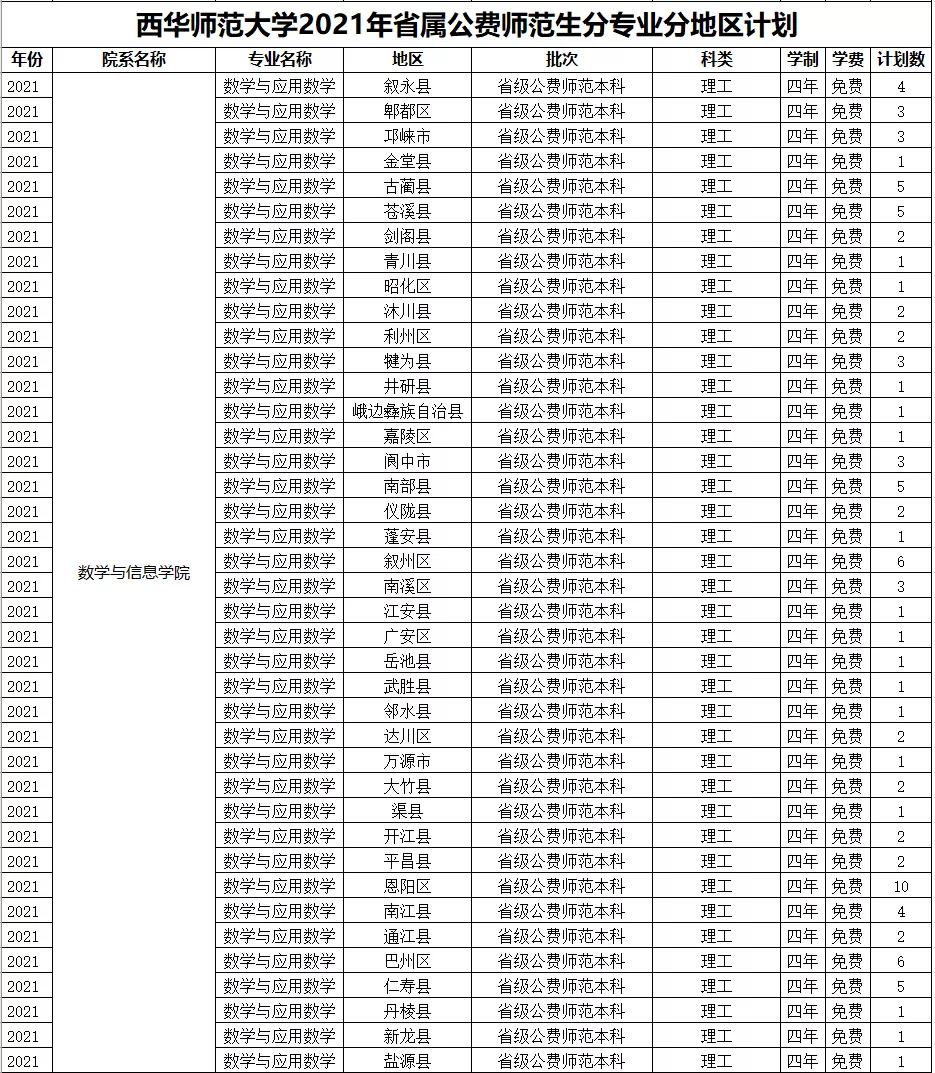 西华师范大学2021年省属公费师范生分专业分地区计划

| 年份 | 院系名称 | 专业名称 | 地区 | 批次 | 科类 | 学制 | 学费 | 计划数 |
|---|---|---|---|---|---|---|---|---|
| 2021 | 数学与信息学院 | 数学与应用数学 | 叙永县 | 省级公费师范本科 | 理工 | 四年 | 免费 | 4 |
| 2021 | | 数学与应用数学 | 郫都区 | 省级公费师范本科 | 理工 | 四年 | 免费 | 3 |
| 2021 | | 数学与应用数学 | 邛崃市 | 省级公费师范本科 | 理工 | 四年 | 免费 | 3 |
| 2021 | | 数学与应用数学 | 金堂县 | 省级公费师范本科 | 理工 | 四年 | 免费 | 1 |
| 2021 | | 数学与应用数学 | 古蔺县 | 省级公费师范本科 | 理工 | 四年 | 免费 | 5 |
| 2021 | | 数学与应用数学 | 苍溪县 | 省级公费师范本科 | 理工 | 四年 | 免费 | 5 |
| 2021 | | 数学与应用数学 | 剑阁县 | 省级公费师范本科 | 理工 | 四年 | 免费 | 2 |
| 2021 | | 数学与应用数学 | 青川县 | 省级公费师范本科 | 理工 | 四年 | 免费 | 1 |
| 2021 | | 数学与应用数学 | 昭化区 | 省级公费师范本科 | 理工 | 四年 | 免费 | 1 |
| 2021 | | 数学与应用数学 | 沐川县 | 省级公费师范本科 | 理工 | 四年 | 免费 | 2 |
| 2021 | | 数学与应用数学 | 利州区 | 省级公费师范本科 | 理工 | 四年 | 免费 | 2 |
| 2021 | | 数学与应用数学 | 犍为县 | 省级公费师范本科 | 理工 | 四年 | 免费 | 3 |
| 2021 | | 数学与应用数学 | 井研县 | 省级公费师范本科 | 理工 | 四年 | 免费 | 1 |
| 2021 | | 数学与应用数学 | 峨边彝族自治县 | 省级公费师范本科 | 理工 | 四年 | 免费 | 1 |
| 2021 | | 数学与应用数学 | 嘉陵区 | 省级公费师范本科 | 理工 | 四年 | 免费 | 1 |
| 2021 | | 数学与应用数学 | 阆中市 | 省级公费师范本科 | 理工 | 四年 | 免费 | 3 |
| 2021 | | 数学与应用数学 | 南部县 | 省级公费师范本科 | 理工 | 四年 | 免费 | 5 |
| 2021 | | 数学与应用数学 | 仪陇县 | 省级公费师范本科 | 理工 | 四年 | 免费 | 2 |
| 2021 | | 数学与应用数学 | 蓬安县 | 省级公费师范本科 | 理工 | 四年 | 免费 | 1 |
| 2021 | | 数学与应用数学 | 叙州区 | 省级公费师范本科 | 理工 | 四年 | 免费 | 6 |
| 2021 | | 数学与应用数学 | 南溪区 | 省级公费师范本科 | 理工 | 四年 | 免费 | 3 |
| 2021 | | 数学与应用数学 | 江安县 | 省级公费师范本科 | 理工 | 四年 | 免费 | 1 |
| 2021 | | 数学与应用数学 | 广安区 | 省级公费师范本科 | 理工 | 四年 | 免费 | 1 |
| 2021 | | 数学与应用数学 | 岳池县 | 省级公费师范本科 | 理工 | 四年 | 免费 | 1 |
| 2021 | | 数学与应用数学 | 武胜县 | 省级公费师范本科 | 理工 | 四年 | 免费 | 1 |
| 2021 | | 数学与应用数学 | 邻水县 | 省级公费师范本科 | 理工 | 四年 | 免费 | 1 |
| 2021 | | 数学与应用数学 | 达川区 | 省级公费师范本科 | 理工 | 四年 | 免费 | 2 |
| 2021 | | 数学与应用数学 | 万源市 | 省级公费师范本科 | 理工 | 四年 | 免费 | 1 |
| 2021 | | 数学与应用数学 | 大竹县 | 省级公费师范本科 | 理工 | 四年 | 免费 | 2 |
| 2021 | | 数学与应用数学 | 渠县 | 省级公费师范本科 | 理工 | 四年 | 免费 | 1 |
| 2021 | | 数学与应用数学 | 开江县 | 省级公费师范本科 | 理工 | 四年 | 免费 | 2 |
| 2021 | | 数学与应用数学 | 平昌县 | 省级公费师范本科 | 理工 | 四年 | 免费 | 2 |
| 2021 | | 数学与应用数学 | 恩阳区 | 省级公费师范本科 | 理工 | 四年 | 免费 | 10 |
| 2021 | | 数学与应用数学 | 南江县 | 省级公费师范本科 | 理工 | 四年 | 免费 | 4 |
| 2021 | | 数学与应用数学 | 通江县 | 省级公费师范本科 | 理工 | 四年 | 免费 | 2 |
| 2021 | | 数学与应用数学 | 巴州区 | 省级公费师范本科 | 理工 | 四年 | 免费 | 6 |
| 2021 | | 数学与应用数学 | 仁寿县 | 省级公费师范本科 | 理工 | 四年 | 免费 | 5 |
| 2021 | | 数学与应用数学 | 丹棱县 | 省级公费师范本科 | 理工 | 四年 | 免费 | 1 |
| 2021 | | 数学与应用数学 | 新龙县 | 省级公费师范本科 | 理工 | 四年 | 免费 | 1 |
| 2021 | | 数学与应用数学 | 盐源县 | 省级公费师范本科 | 理工 | 四年 | 免费 | 1 |